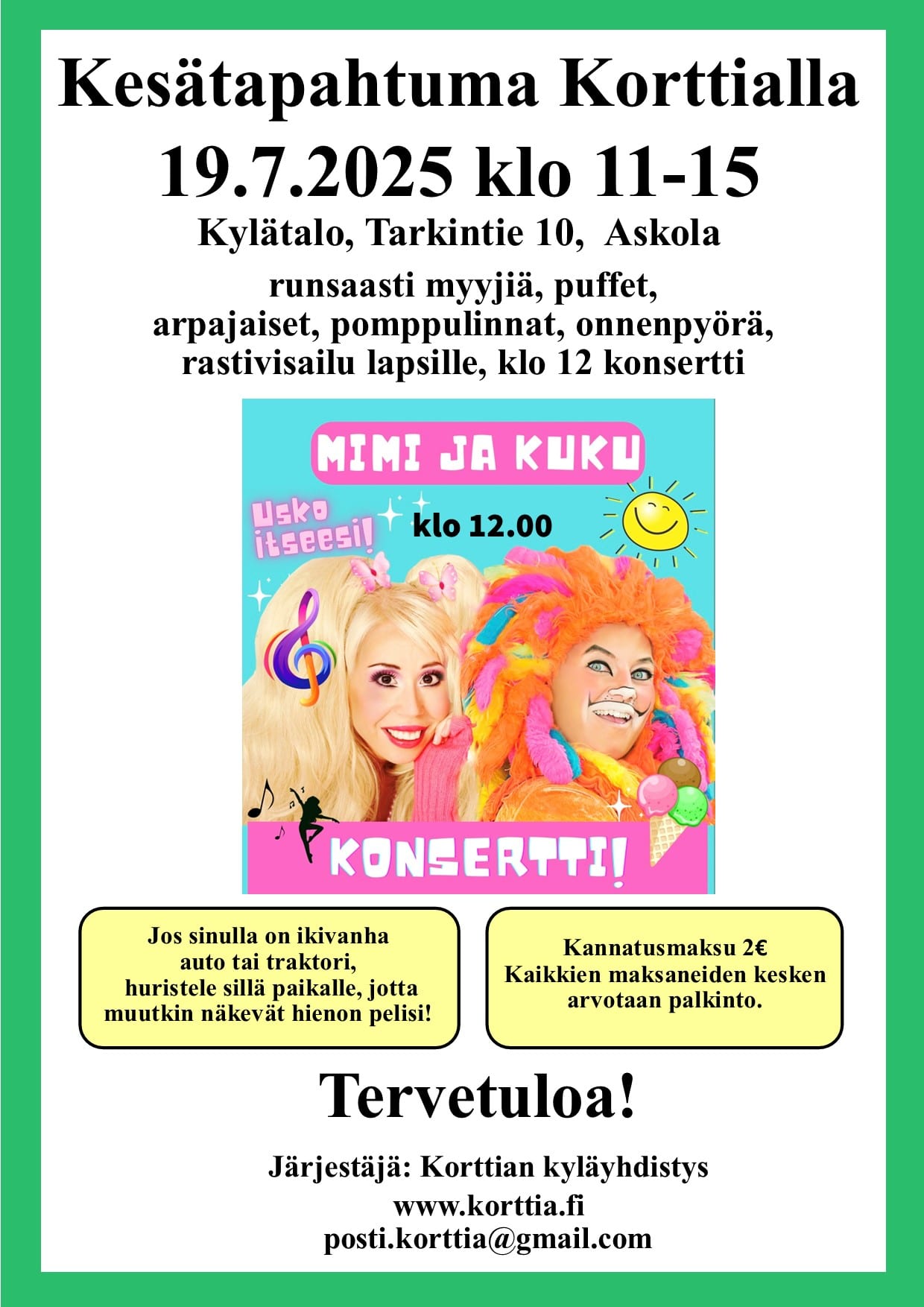 Kesätapahtuma Korttialla
19.7.2025 klo 11-15
Kylätalo, Tarkintie 10, Askola

runsaasti myyjiä, puffet, arpajaiset, pomppulinnat, onnenpyörä, rastivisailu lapsille, klo 12 konsertti

MIMI JA KUKU

Usko itseesi!

klo 12.00

KONSERTTI!

Jos sinulla on ikivanha auto tai traktori, huristele sillä paikalle, jotta muutkin näkevät hienon pelisi!

Kannatusmaksu 2€
Kaikkien maksaneiden kesken arvotaan palkinto.

Tervetuloa!

Järjestäjä: Korttian kyläyhdistys
www.korttia.fi
posti.korttia@gmail.com